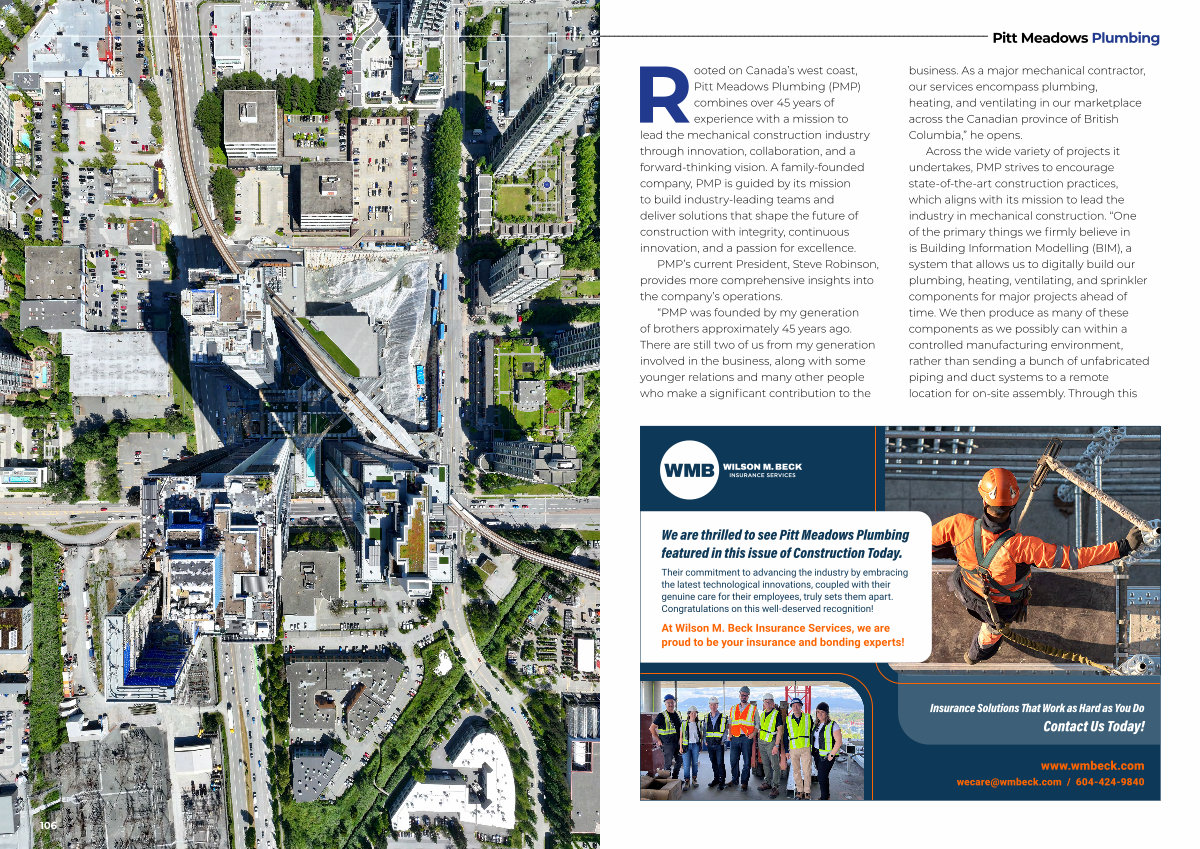 Pitt Meadows Plumbing

Rooted on Canada's west coast, Pitt Meadows Plumbing (PMP) combines over 45 years of experience with a mission to lead the mechanical construction industry through innovation, collaboration, and a forward-thinking vision. A family-founded company, PMP is guided by its mission to build industry-leading teams and deliver solutions that shape the future of construction with integrity, continuous innovation, and a passion for excellence.

PMP's current President, Steve Robinson, provides more comprehensive insights into the company's operations.

"PMP was founded by my generation of brothers approximately 45 years ago. There are still two of us from my generation involved in the business, along with some younger relations and many other people who make a significant contribution to the business. As a major mechanical contractor, our services encompass plumbing, heating, and ventilating in our marketplace across the Canadian province of British Columbia," he opens.

Across the wide variety of projects it undertakes, PMP strives to encourage state-of-the-art construction practices, which aligns with its mission to lead the industry in mechanical construction. "One of the primary things we firmly believe in is Building Information Modelling (BIM), a system that allows us to digitally build our plumbing, heating, ventilating, and sprinkler components for major projects ahead of time. We then produce as many of these components as we possibly can within a controlled manufacturing environment, rather than sending a bunch of unfabricated piping and duct systems to a remote location for on-site assembly. Through this

WMB WILSON M. BECK INSURANCE SERVICES

We are thrilled to see Pitt Meadows Plumbing featured in this issue of Construction Today.

Their commitment to advancing the industry by embracing the latest technological innovations, coupled with their genuine care for their employees, truly sets them apart. Congratulations on this well-deserved recognition!

At Wilson M. Beck Insurance Services, we are proud to be your insurance and bonding experts!

Insurance Solutions That Work as Hard as You Do
Contact Us Today!

www.wmbeck.com
wecare@wmbeck.com / 604-424-9840

106